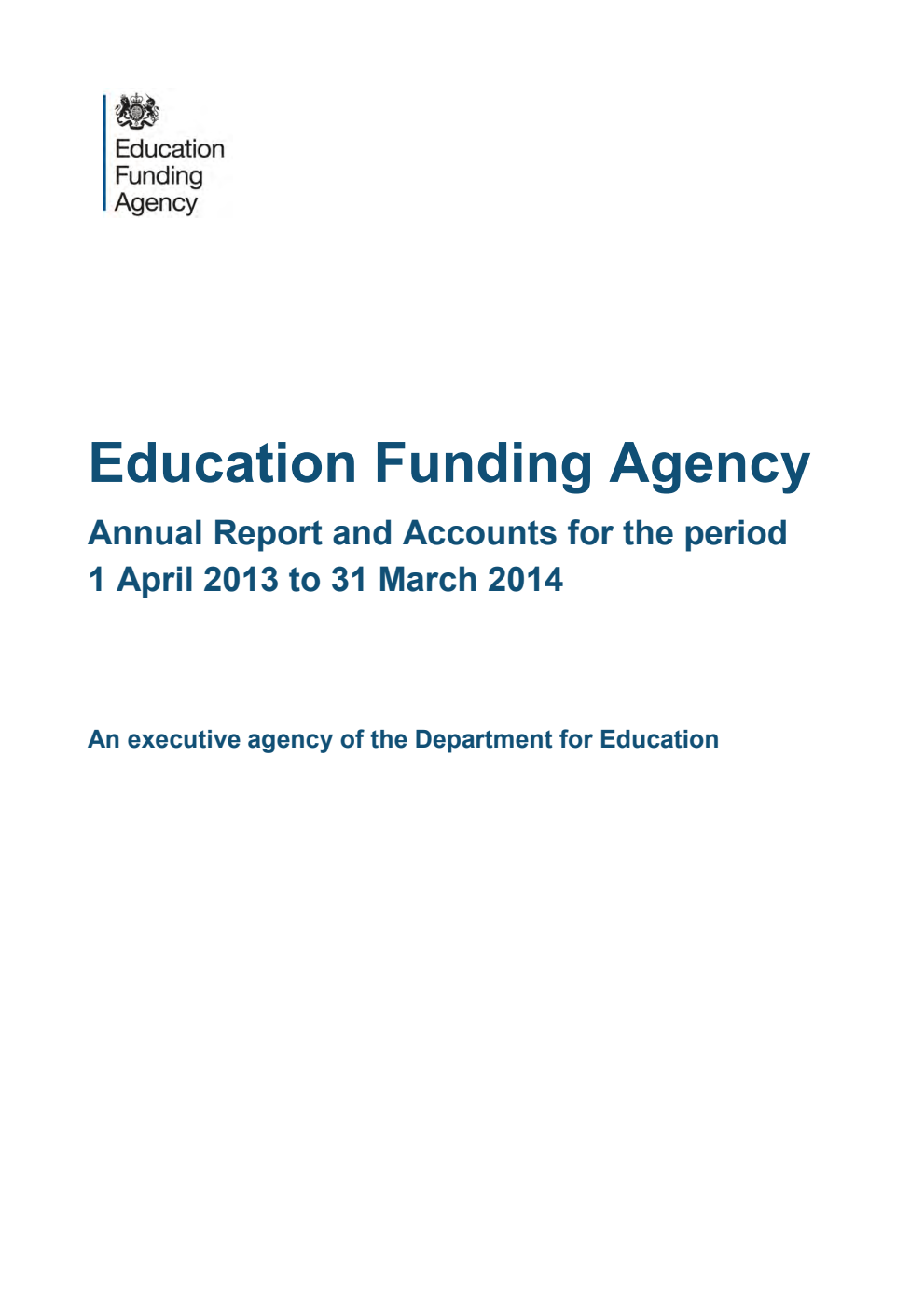 Education
Funding
Agency

Education Funding Agency

Annual Report and Accounts for the period 1 April 2013 to 31 March 2014

An executive agency of the Department for Education